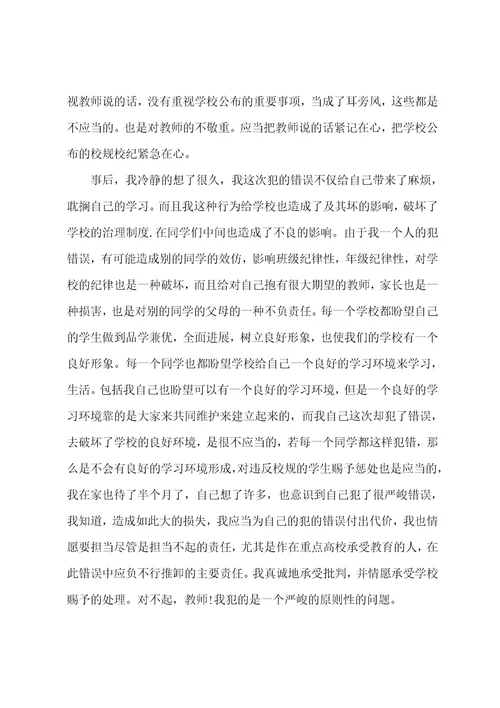 视教师说的话，没有重视学校公布的重要事项，当成了耳旁风，这些都是不应当的。也是对教师的不敬重。应当把教师说的话紧记在心，把学校公布的校规校纪紧急在心。

事后，我冷静的想了很久，我这次犯的错误不仅给自己带来了麻烦，耽搁自己的学习。而且我这种行为给学校也造成了及其坏的影响，破坏了学校的治理制度.在同学们中间也造成了不良的影响。由于我一个人的犯错误，有可能造成别的同学的效仿，影响班级纪律性，年级纪律性，对学校的纪律也是一种破坏，而且给对自己抱有很大期望的教师，家长也是一种损害，也是对别的同学的父母的一种不负责任。每一个学校都盼望自己的学生做到品学兼优，全面进展，树立良好形象，也使我们的学校有一个良好形象。每一个同学也都盼望学校给自己一个良好的学习环境来学习，生活。包括我自己也盼望可以有一个良好的学习环境，但是一个良好的学习环境靠的是大家来共同维护来建立起来的，而我自己这次却犯了错误，去破坏了学校的良好环境，是很不应当的，若每一个同学都这样犯错，那么是不会有良好的学习环境形成，对违反校规的学生赐予惩处也是应当的，我在家也待了半个月了，自己想了许多，也意识到自己犯了很严峻错误，我知道，造成如此大的损失，我应当为自己的犯的错误付出代价，我也情愿要担当尽管是担当不起的责任，尤其是作在重点高校承受教育的人，在此错误中应负不行推卸的主要责任。我真诚地承受批判，并情愿承受学校赐予的处理。对不起，教师!我犯的是一个严峻的原则性的问题。